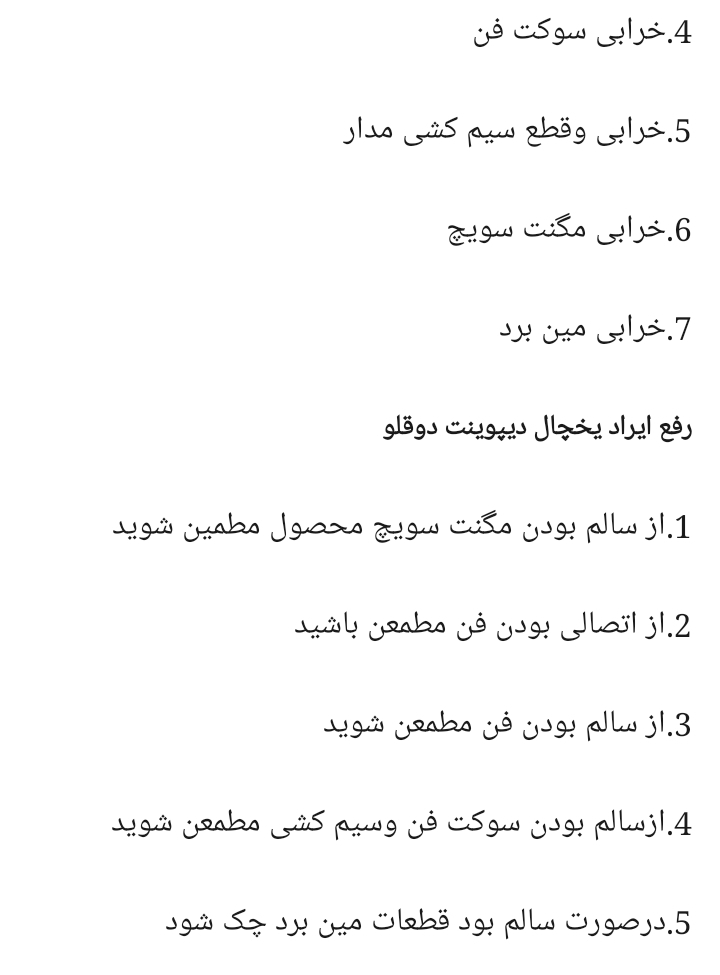 4.خرابی سوکت فن

5.خرابی وقطع سیم کشی مدار

6.خرابی مگنت سویچ

7.خرابی مین برد

رفع ایراد یخچال دیپوینت دوقلو

1.از سالم بودن مگنت سویچ محصول مطمین شوید

2.از اتصالی بودن فن مطمعن باشید

3.از سالم بودن فن مطمعن شوید

4.ازسالم بودن سوکت فن وسیم کشی مطمعن شوید

5.درصورت سالم بود قطعات مین برد چک شود